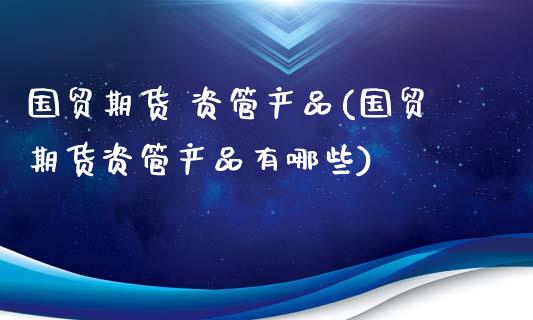 国贸期货 资管产品(国贸期货资管产品有哪些)